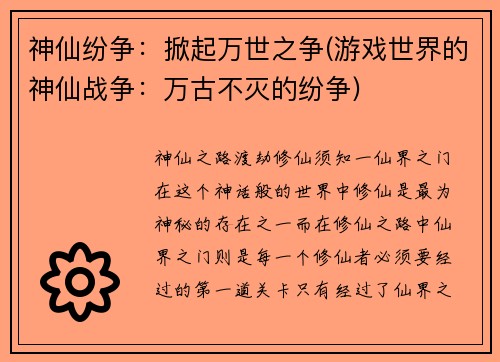 神仙纷争：掀起万世之争(游戏世界的神仙战争：万古不灭的纷争)

神仙之路渡劫修仙须知一仙界之门在这个神话般的世界中修仙是最为神秘的存在之一而在修仙之路中仙界之门则是每一个修仙者必须要经过的第一道关卡只有经过了仙界之